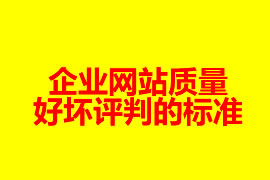 企业网站质量
好坏评判的标准